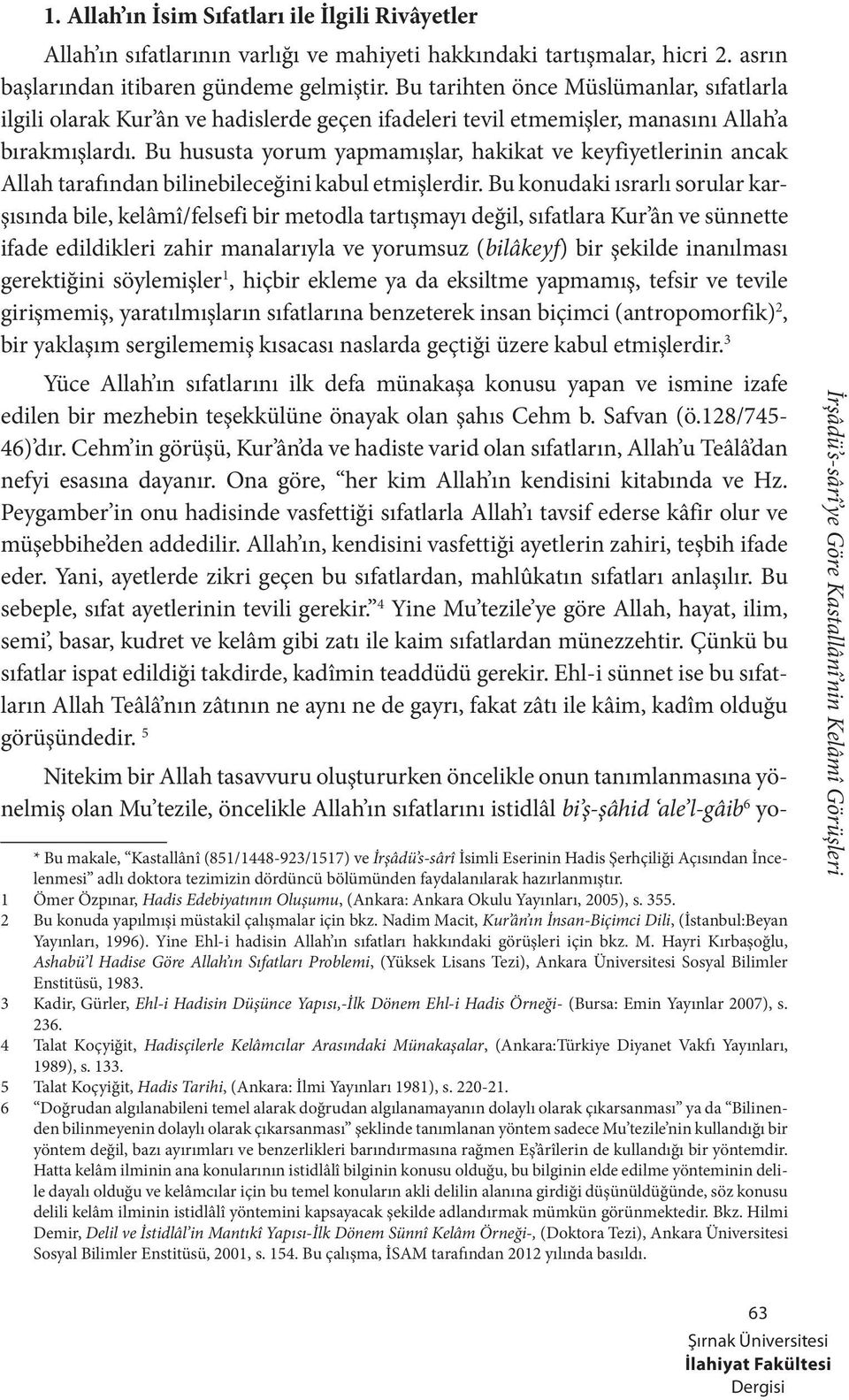 1. Allah'ın İsim Sıfatları ile İlgili Rivâyetler

Allah'ın sıfatlarının varlığı ve mahiyeti hakkındaki tartışmalar, hicri 2. asrın başlarından itibaren gündeme gelmiştir. Bu tarihten önce Müslümanlar, sıfatlarla ilgili olarak Kur'ân ve hadislerde geçen ifadeleri tevil etmemişler, manasını Allah'a bırakmışlardı. Bu hususta yorum yapmamışlar, hakikat ve keyfiyetlerinin ancak Allah tarafından bilinebileceğini kabul etmişlerdir. Bu konudaki ısrarlı sorular karşısında bile, kelâmî/felsefi bir metodla tartışmayı değil, sıfatlara Kur'ân ve sünnette ifade edildikleri zahir manalarıyla ve yorumsuz (bilâkeyf) bir şekilde inanılması gerektiğini söylemişler$^1$, hiçbir ekleme ya da eksiltme yapmamış, tefsir ve tevile girişmemiş, yaratılmışların sıfatlarına benzeterek insan biçimci (antropomorfik)$^2$, bir yaklaşım sergilememiş kısacası naslarda geçtiği üzere kabul etmişlerdir.$^3$

Yüce Allah'ın sıfatlarını ilk defa münakaşa konusu yapan ve ismine izafe edilen bir mezhebin teşekkülüne önayak olan şahıs Cehm b. Safvan (ö.128/745-46)'dır. Cehm'in görüşü, Kur'ân'da ve hadiste varid olan sıfatların, Allah'u Teâlâ'dan nefyi esasına dayanır. Ona göre, "her kim Allah'ın kendisini kitabında ve Hz. Peygamber'in onu hadisinde vasfettiği sıfatlarla Allah'ı tavsif ederse kâfir olur ve müşebbihe'den addedilir. Allah'ın, kendisini vasfettiği ayetlerin zahiri, teşbih ifade eder. Yani, ayetlerde zikri geçen bu sıfatlardan, mahlûkatın sıfatları anlaşılır. Bu sebeple, sıfat ayetlerinin tevili gerekir."$^4$ Yine Mu'tezile'ye göre Allah, hayat, ilim, semi', basar, kudret ve kelâm gibi zatı ile kaim sıfatlardan münezzehtir. Çünkü bu sıfatlar ispat edildiği takdirde, kadîmin teaddüdü gerekir. Ehl-i sünnet ise bu sıfatların Allah Teâlâ'nın zâtının ne aynı ne de gayrı, fakat zâtı ile kâim, kadîm olduğu görüşündedir. $^5$

Nitekim bir Allah tasavvuru oluştururken öncelikle onun tanımlanmasına yönelmiş olan Mu'tezile, öncelikle Allah'ın sıfatlarını istidlâl bi'ş-şâhid 'ale'l-gâib$^6$ yo-

* Bu makale, "Kastallânî (851/1448-923/1517) ve İrşâdü's-sârî İsimli Eserinin Hadis Şerhçiliği Açısından İncelenmesi" adlı doktora tezimizin dördüncü bölümünden faydalanılarak hazırlanmıştır.
1 Ömer Özpınar, Hadis Edebiyatının Oluşumu, (Ankara: Ankara Okulu Yayınları, 2005), s. 355.
2 Bu konuda yapılmışı müstakil çalışmalar için bkz. Nadim Macit, Kur'ân'ın İnsan-Biçimci Dili, (İstanbul:Beyan Yayınları, 1996). Yine Ehl-i hadisin Allah'ın sıfatları hakkındaki görüşleri için bkz. M. Hayri Kırbaşoğlu, Ashabü'l Hadise Göre Allah'ın Sıfatları Problemi, (Yüksek Lisans Tezi), Ankara Üniversitesi Sosyal Bilimler Enstitüsü, 1983.
3 Kadir, Gürler, Ehl-i Hadisin Düşünce Yapısı,-İlk Dönem Ehl-i Hadis Örneği- (Bursa: Emin Yayınlar 2007), s. 236.
4 Talat Koçyiğit, Hadisçilerle Kelâmcılar Arasındaki Münakaşalar, (Ankara:Türkiye Diyanet Vakfı Yayınları, 1989), s. 133.
5 Talat Koçyiğit, Hadis Tarihi, (Ankara: İlmi Yayınları 1981), s. 220-21.
6 "Doğrudan algılanabileni temel alarak doğrudan algılanamayanın dolaylı olarak çıkarsanması" ya da "Bilinenden bilinmeyenin dolaylı olarak çıkarsanması" şeklinde tanımlanan yöntem sadece Mu'tezile'nin kullandığı bir yöntem değil, bazı ayırımları ve benzerlikleri barındırmasına rağmen Eş'ârîlerin de kullandığı bir yöntemdir. Hatta kelâm ilminin ana konularının istidlâlî bilginin konusu olduğu, bu bilginin elde edilme yönteminin delile dayalı olduğu ve kelâmcılar için bu temel konuların akli delilin alanına girdiği düşünüldüğünde, söz konusu delili kelâm ilminin istidlâlî yöntemini kapsayacak şekilde adlandırmak mümkün görünmektedir. Bkz. Hilmi Demir, Delil ve İstidlâl'in Mantıkî Yapısı-İlk Dönem Sünnî Kelâm Örneği-, (Doktora Tezi), Ankara Üniversitesi Sosyal Bilimler Enstitüsü, 2001, s. 154. Bu çalışma, İSAM tarafından 2012 yılında basıldı.

İrşâdü's-sârî'ye Göre Kastallânî'nin Kelâmî Görüşleri

63
Şırnak Üniversitesi
İlahiyat Fakültesi
Dergisi